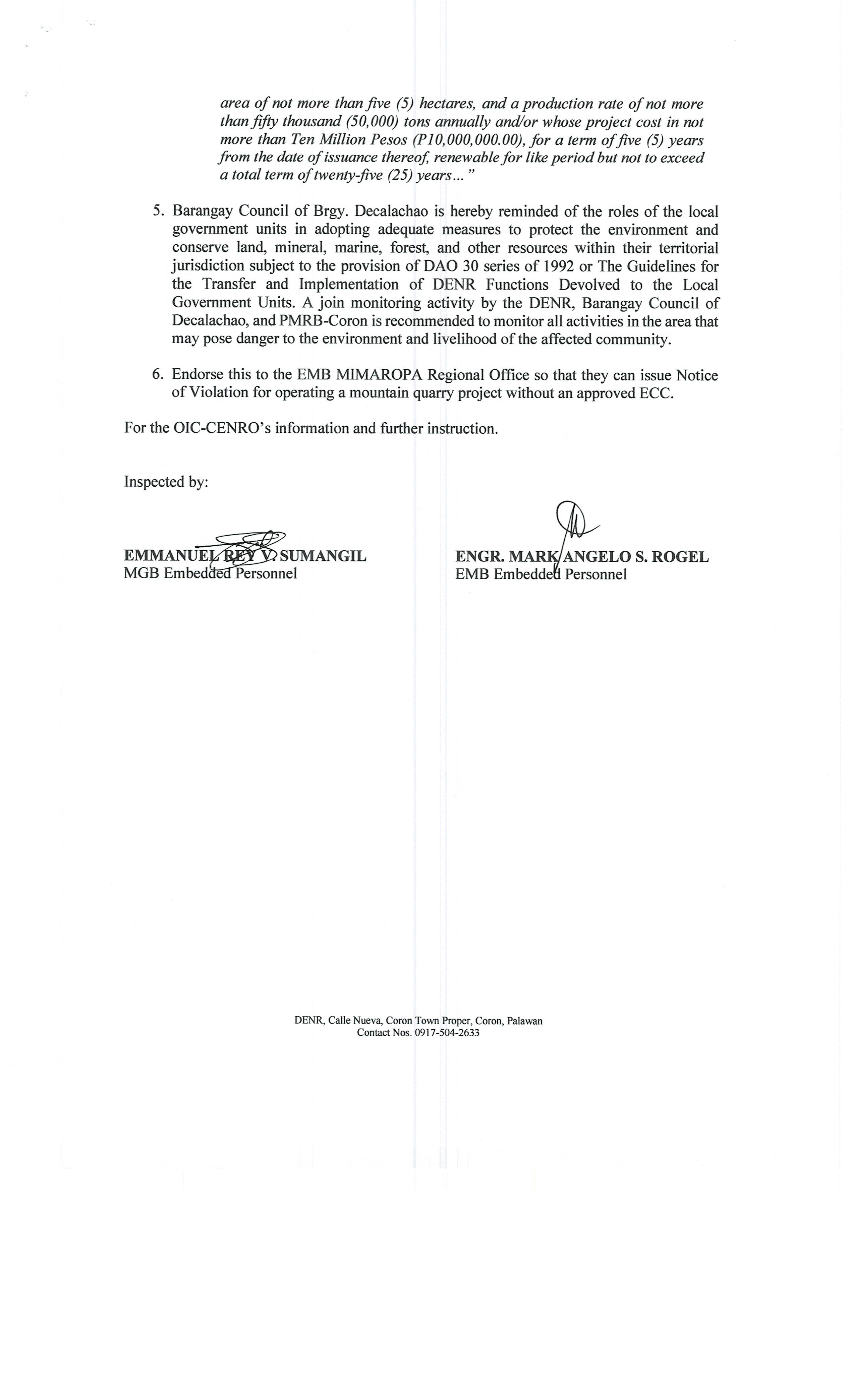 area of not more than five (5) hectares, and a production rate of not more than fifty thousand (50,000) tons annually and/or whose project cost in not more than Ten Million Pesos (P10,000,000.00), for a term of five (5) years from the date of issuance thereof, renewable for like period but not to exceed a total term of twenty-five (25) years... "

5. Barangay Council of Brgy. Decalachao is hereby reminded of the roles of the local government units in adopting adequate measures to protect the environment and conserve land, mineral, marine, forest, and other resources within their territorial jurisdiction subject to the provision of DAO 30 series of 1992 or The Guidelines for the Transfer and Implementation of DENR Functions Devolved to the Local Government Units. A join monitoring activity by the DENR, Barangay Council of Decalachao, and PMRB-Coron is recommended to monitor all activities in the area that may pose danger to the environment and livelihood of the affected community.

6. Endorse this to the EMB MIMAROPA Regional Office so that they can issue Notice of Violation for operating a mountain quarry project without an approved ECC.

For the OIC-CENRO's information and further instruction.

Inspected by:

EMMANUEL REY V. SUMANGIL
MGB Embedded Personnel

ENGR. MARK ANGELO S. ROGEL
EMB Embedded Personnel

DENR, Calle Nueva, Coron Town Proper, Coron, Palawan
Contact Nos. 0917-504-2633